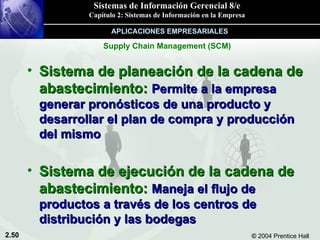 Sistemas de Información Gerencial 8/e
Capítulo 2: Sistemas de Información en la Empresa

APLICACIONES EMPRESARIALES

Supply Chain Management (SCM)

• Sistema de planeación de la cadena de abastecimiento: Permite a la empresa generar pronósticos de una producto y desarrollar el plan de compra y producción del mismo

• Sistema de ejecución de la cadena de abastecimiento: Maneja el flujo de productos a través de los centros de distribución y las bodegas

2.50

© 2004 Prentice Hall